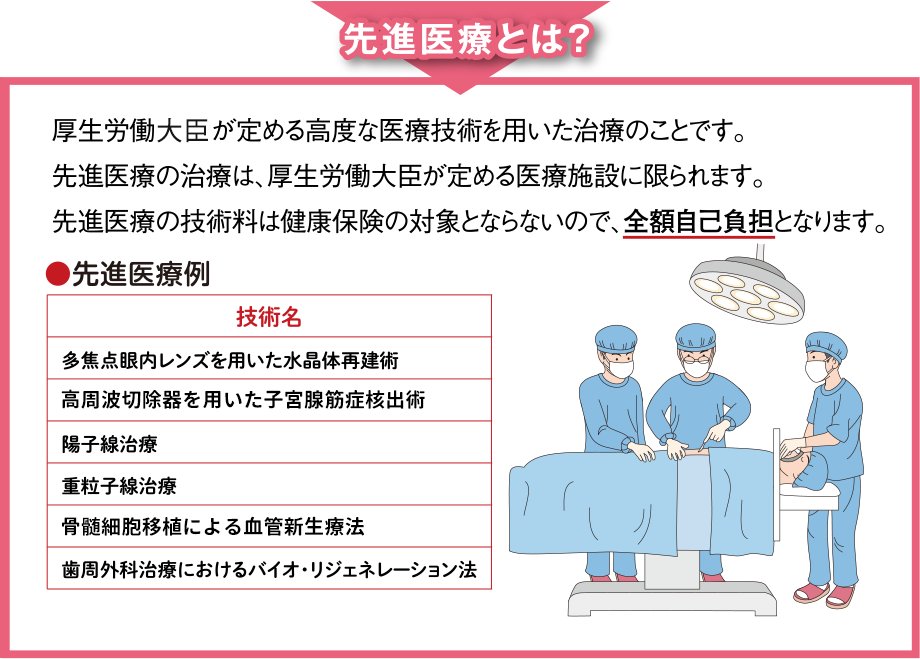 先進医療とは?

厚生労働大臣が定める高度な医療技術を用いた治療のことです。

先進医療の治療は、厚生労働大臣が定める医療施設に限られます。

先進医療の技術料は健康保険の対象とならないので、全額自己負担となります。

●先進医療例

| 技術名 |
|---|
| 多焦点眼内レンズを用いた水晶体再建術 |
| 高周波切除器を用いた子宮腺筋症核出術 |
| 陽子線治療 |
| 重粒子線治療 |
| 骨髄細胞移植による血管新生療法 |
| 歯周外科治療におけるバイオ・リジェネレーション法 |